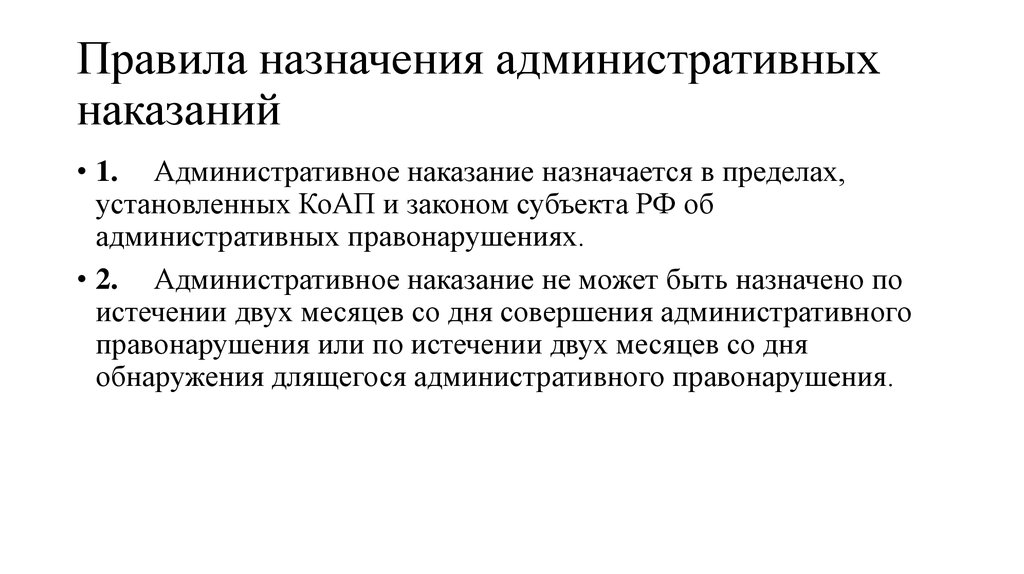 Правила назначения административных наказаний

• 1. Административное наказание назначается в пределах, установленных КоАП и законом субъекта РФ об административных правонарушениях.

• 2. Административное наказание не может быть назначено по истечении двух месяцев со дня совершения административного правонарушения или по истечении двух месяцев со дня обнаружения длящегося административного правонарушения.